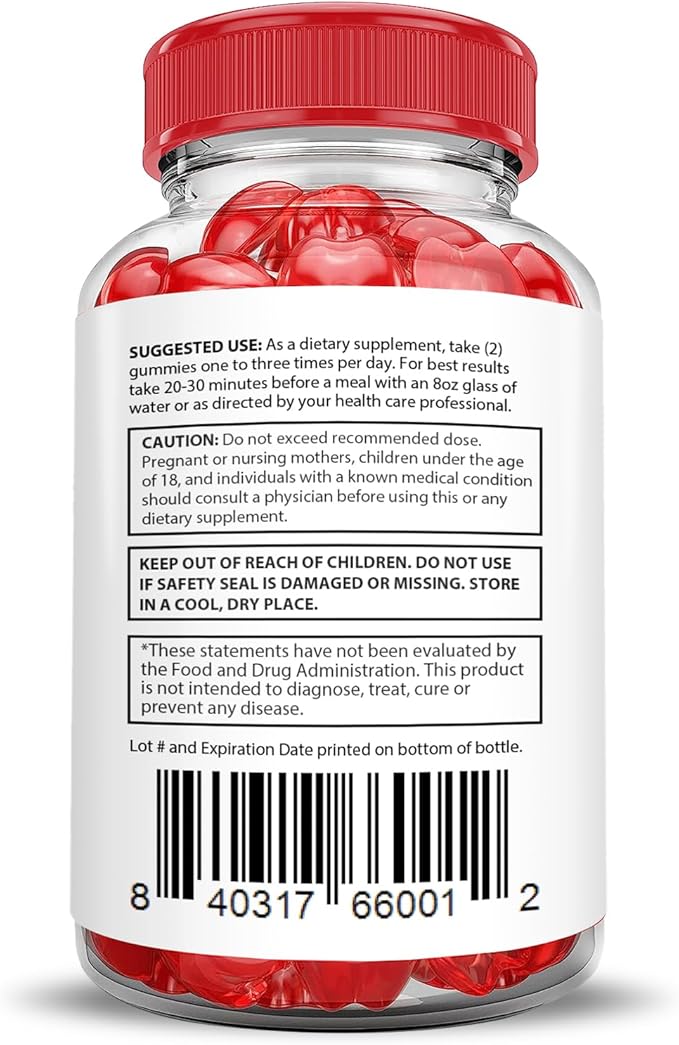 SUGGESTED USE: As a dietary supplement, take (2) gummies one to three times per day. For best results take 20-30 minutes before a meal with an 8oz glass of water or as directed by your health care professional.

CAUTION: Do not exceed recommended dose. Pregnant or nursing mothers, children under the age of 18, and individuals with a known medical condition should consult a physician before using this or any dietary supplement.

KEEP OUT OF REACH OF CHILDREN. DO NOT USE IF SAFETY SEAL IS DAMAGED OR MISSING. STORE IN A COOL, DRY PLACE.

*These statements have not been evaluated by the Food and Drug Administration. This product is not intended to diagnose, treat, cure or prevent any disease.

Lot # and Expiration Date printed on bottom of bottle.

8 40317 66001 2